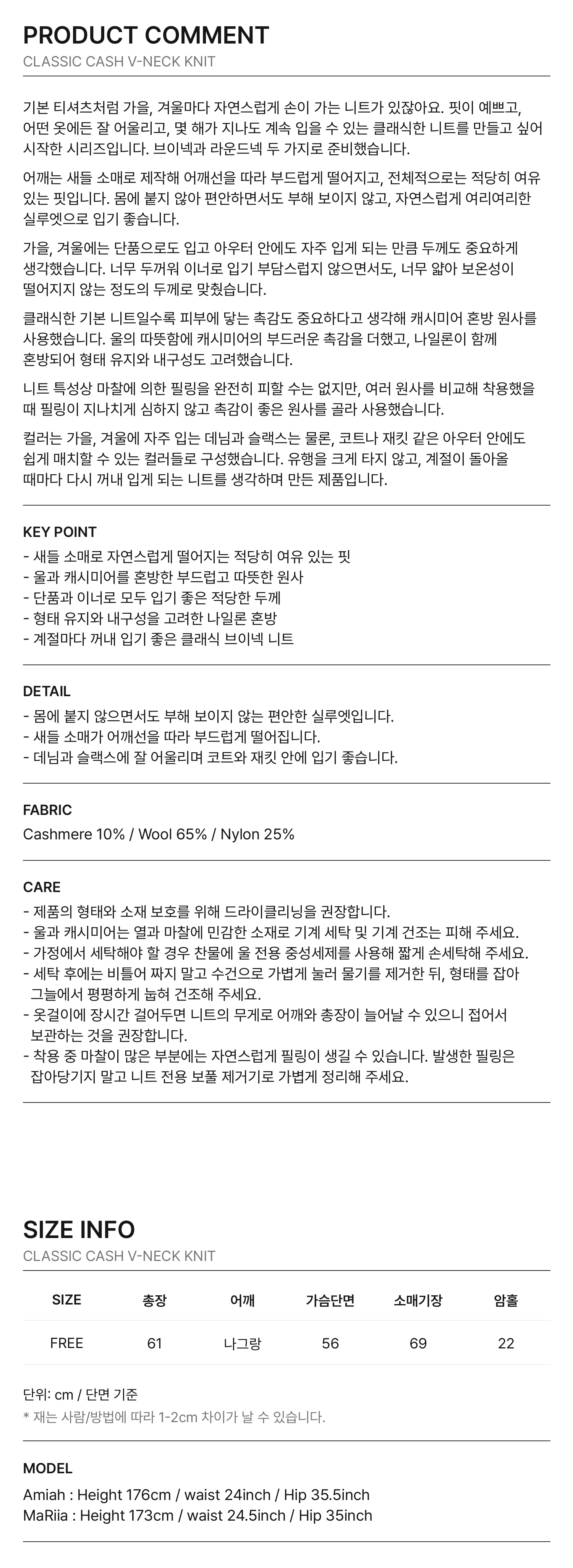 PRODUCT COMMENT
CLASSIC CASH V-NECK KNIT

기본 티셔츠처럼 가을, 겨울마다 자연스럽게 손이 가는 니트가 있잖아요. 핏이 예쁘고, 어떤 옷에든 잘 어울리고, 몇 해가 지나도 계속 입을 수 있는 클래식한 니트를 만들고 싶어 시작한 시리즈입니다. 브이넥과 라운드넥 두 가지로 준비했습니다.

어깨는 새들 소매로 제작해 어깨선을 따라 부드럽게 떨어지고, 전체적으로는 적당히 여유 있는 핏입니다. 몸에 붙지 않아 편안하면서도 부해 보이지 않고, 자연스럽게 여리여리한 실루엣으로 입기 좋습니다.

가을, 겨울에는 단품으로도 입고 아우터 안에도 자주 입게 되는 만큼 두께도 중요하게 생각했습니다. 너무 두꺼워 이너로 입기 부담스럽지 않으면서도, 너무 얇아 보온성이 떨어지지 않는 정도의 두께로 맞췄습니다.

클래식한 기본 니트일수록 피부에 닿는 촉감도 중요하다고 생각해 캐시미어 혼방 원사를 사용했습니다. 울의 따뜻함에 캐시미어의 부드러운 촉감을 더했고, 나일론이 함께 혼방되어 형태 유지와 내구성도 고려했습니다.

니트 특성상 마찰에 의한 필링을 완전히 피할 수는 없지만, 여러 원사를 비교해 착용했을 때 필링이 지나치게 심하지 않고 촉감이 좋은 원사를 골라 사용했습니다.

컬러는 가을, 겨울에 자주 입는 데님과 슬랙스는 물론, 코트나 재킷 같은 아우터 안에도 쉽게 매치할 수 있는 컬러들로 구성했습니다. 유행을 크게 타지 않고, 계절이 돌아올 때마다 다시 꺼내 입게 되는 니트를 생각하며 만든 제품입니다.

KEY POINT
- 새들 소매로 자연스럽게 떨어지는 적당히 여유 있는 핏
- 울과 캐시미어를 혼방한 부드럽고 따뜻한 원사
- 단품과 이너로 모두 입기 좋은 적당한 두께
- 형태 유지와 내구성을 고려한 나일론 혼방
- 계절마다 꺼내 입기 좋은 클래식 브이넥 니트

DETAIL
- 몸에 붙지 않으면서도 부해 보이지 않는 편안한 실루엣입니다.
- 새들 소매가 어깨선을 따라 부드럽게 떨어집니다.
- 데님과 슬랙스에 잘 어울리며 코트와 재킷 안에 입기 좋습니다.

FABRIC
Cashmere 10% / Wool 65% / Nylon 25%

CARE
- 제품의 형태와 소재 보호를 위해 드라이클리닝을 권장합니다.
- 울과 캐시미어는 열과 마찰에 민감한 소재로 기계 세탁 및 기계 건조는 피해 주세요.
- 가정에서 세탁해야 할 경우 찬물에 울 전용 중성세제를 사용해 짧게 손세탁해 주세요.
- 세탁 후에는 비틀어 짜지 말고 수건으로 가볍게 눌러 물기를 제거한 뒤, 형태를 잡아 그늘에서 평평하게 눕혀 건조해 주세요.
- 옷걸이에 장시간 걸어두면 니트의 무게로 어깨와 총장이 늘어날 수 있으니 접어서 보관하는 것을 권장합니다.
- 착용 중 마찰이 많은 부분에는 자연스럽게 필링이 생길 수 있습니다. 발생한 필링은 잡아당기지 말고 니트 전용 보풀 제거기로 가볍게 정리해 주세요.

SIZE INFO
CLASSIC CASH V-NECK KNIT

| SIZE | 총장 | 어깨 | 가슴단면 | 소매기장 | 암홀 |
|---|---|---|---|---|---|
| FREE | 61 | 나그랑 | 56 | 69 | 22 |

단위: cm / 단면 기준
* 재는 사람/방법에 따라 1-2cm 차이가 날 수 있습니다.

MODEL
Amiah : Height 176cm / waist 24inch / Hip 35.5inch
MaRiia : Height 173cm / waist 24.5inch / Hip 35inch